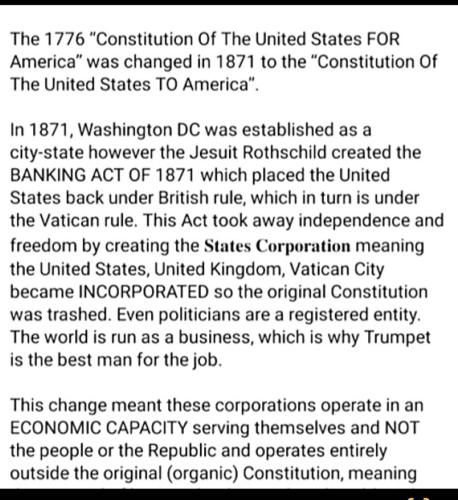 The 1776 "Constitution Of The United States FOR America" was changed in 1871 to the "Constitution Of The United States TO America".

In 1871, Washington DC was established as a city-state however the Jesuit Rothschild created the BANKING ACT OF 1871 which placed the United States back under British rule, which in turn is under the Vatican rule. This Act took away independence and freedom by creating the States Corporation meaning the United States, United Kingdom, Vatican City became INCORPORATED so the original Constitution was trashed. Even politicians are a registered entity. The world is run as a business, which is why Trumpet is the best man for the job.

This change meant these corporations operate in an ECONOMIC CAPACITY serving themselves and NOT the people or the Republic and operates entirely outside the original (organic) Constitution, meaning